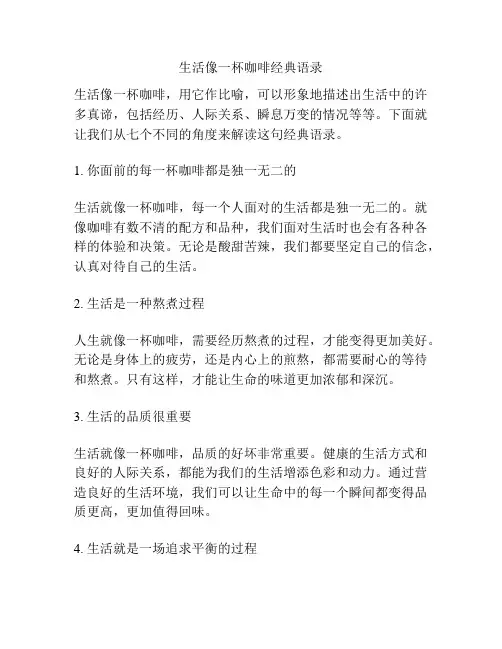 生活像一杯咖啡经典语录

生活像一杯咖啡，用它作比喻，可以形象地描述出生活中的许多真谛，包括经历、人际关系、瞬息万变的情况等等。下面就让我们从七个不同的角度来解读这句经典语录。

1. 你面前的每一杯咖啡都是独一无二的

生活就像一杯咖啡，每一个人面对的生活都是独一无二的。就像咖啡有数不清的配方和品种，我们面对生活时也会有各种各样的体验和决策。无论是酸甜苦辣，我们都要坚定自己的信念，认真对待自己的生活。

2. 生活是一种熬煮过程

人生就像一杯咖啡，需要经历熬煮的过程，才能变得更加美好。无论是身体上的疲劳，还是内心上的煎熬，都需要耐心的等待和熬煮。只有这样，才能让生命的味道更加浓郁和深沉。

3. 生活的品质很重要

生活就像一杯咖啡，品质的好坏非常重要。健康的生活方式和良好的人际关系，都能为我们的生活增添色彩和动力。通过营造良好的生活环境，我们可以让生命中的每一个瞬间都变得品质更高，更加值得回味。

4. 生活就是一场追求平衡的过程